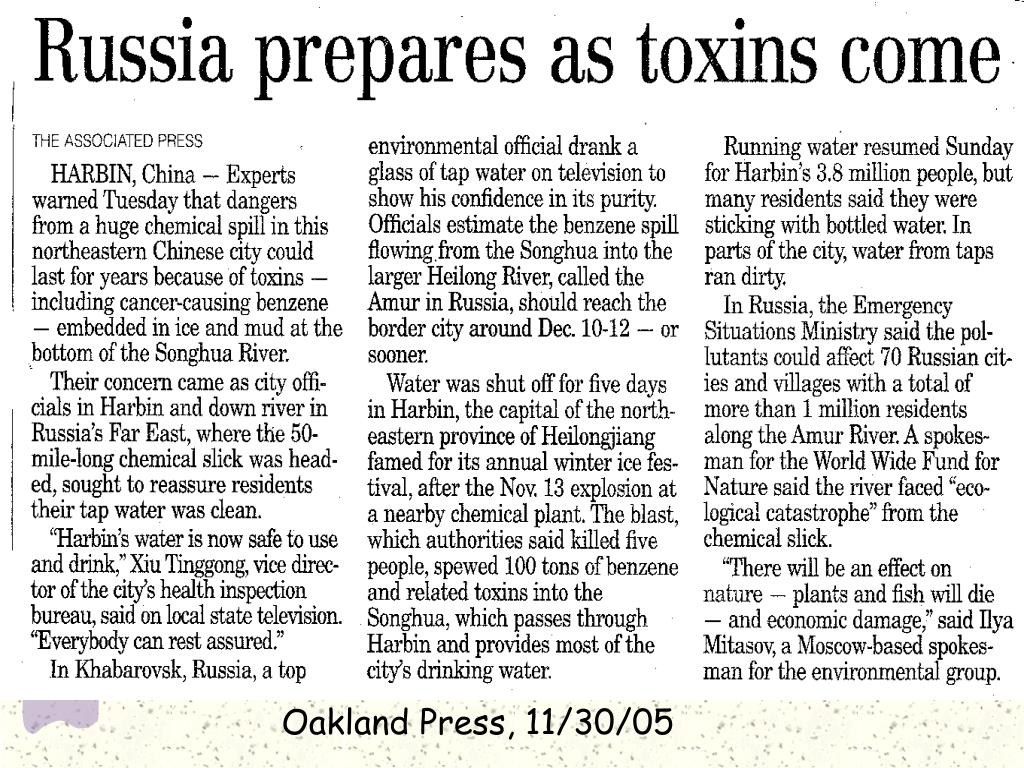 Russia prepares as toxins come

THE ASSOCIATED PRESS

HARBIN, China — Experts warned Tuesday that dangers from a huge chemical spill in this northeastern Chinese city could last for years because of toxins — including cancer-causing benzene — embedded in ice and mud at the bottom of the Songhua River.

Their concern came as city officials in Harbin and down river in Russia's Far East, where the 50-mile-long chemical slick was headed, sought to reassure residents their tap water was clean.

"Harbin's water is now safe to use and drink," Xiu Tinggong, vice director of the city's health inspection bureau, said on local state television. "Everybody can rest assured."

In Khabarovsk, Russia, a top environmental official drank a glass of tap water on television to show his confidence in its purity. Officials estimate the benzene spill flowing from the Songhua into the larger Heilong River, called the Amur in Russia, should reach the border city around Dec. 10-12 — or sooner.

Water was shut off for five days in Harbin, the capital of the northeastern province of Heilongjiang famed for its annual winter ice festival, after the Nov. 13 explosion at a nearby chemical plant. The blast, which authorities said killed five people, spewed 100 tons of benzene and related toxins into the Songhua, which passes through Harbin and provides most of the city's drinking water.

Running water resumed Sunday for Harbin's 3.8 million people, but many residents said they were sticking with bottled water. In parts of the city, water from taps ran dirty.

In Russia, the Emergency Situations Ministry said the pollutants could affect 70 Russian cities and villages with a total of more than 1 million residents along the Amur River. A spokesman for the World Wide Fund for Nature said the river faced "ecological catastrophe" from the chemical slick.

"There will be an effect on nature — plants and fish will die — and economic damage," said Ilya Mitasov, a Moscow-based spokesman for the environmental group.

Oakland Press, 11/30/05